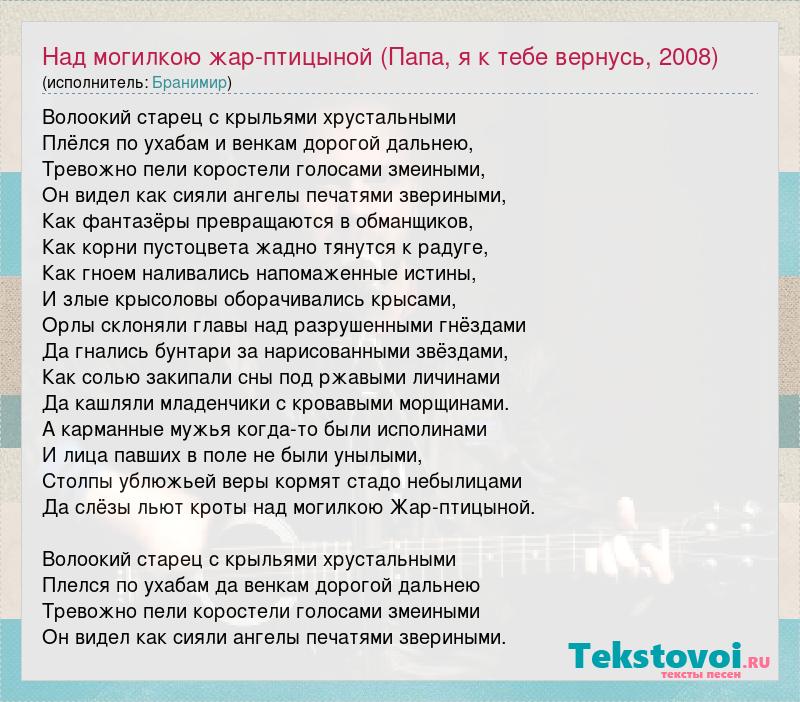 Над могилкою жар-птицыной (Папа, я к тебе вернусь, 2008)
(исполнитель: Бранимир)

Волоокий старец с крыльями хрустальными
Плёлся по ухабам и венкам дорогой дальнею,
Тревожно пели коростели голосами змеиными,
Он видел как сияли ангелы печатями звериными,
Как фантазёры превращаются в обманщиков,
Как корни пустоцвета жадно тянутся к радуге,
Как гноем наливались напомаженные истины,
И злые крысоловы оборачивались крысами,
Орлы склоняли главы над разрушенными гнёздами
Да гнались бунтари за нарисованными звёздами,
Как солью закипали сны под ржавыми личинами
Да кашляли младенчики с кровавыми морщинами.
А карманные мужья когда-то были исполинами
И лица павших в поле не были унылыми,
Столпы ублюжьей веры кормят стадо небылицами
Да слёзы льют кроты над могилкою Жар-птицыной.

Волоокий старец с крыльями хрустальными
Плелся по ухабам да венкам дорогой дальнею
Тревожно пели коростели голосами змеиными
Он видел как сияли ангелы печатями звериными.

Tekstovoi.RU
тексты песен